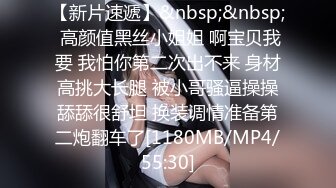 【新片速遞】&nbsp;&nbsp; 高颜值黑丝小姐姐 啊宝贝我要 我怕你第二次出不来 身材高挑大长腿 被小哥骚逼操操舔舔很舒坦 换装调情准备第二炮翻车了[1180MB/MP4/55:30]